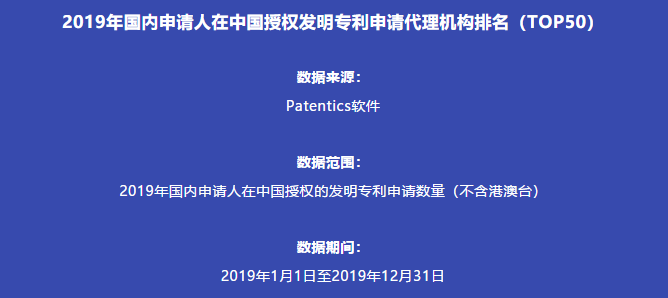 2019年国内申请人在中国授权发明专利申请代理机构排名（TOP50）

数据来源：

Patentics软件

数据范围：

2019年国内申请人在中国授权的发明专利申请数量（不含港澳台）

数据期间：

2019年1月1日至2019年12月31日